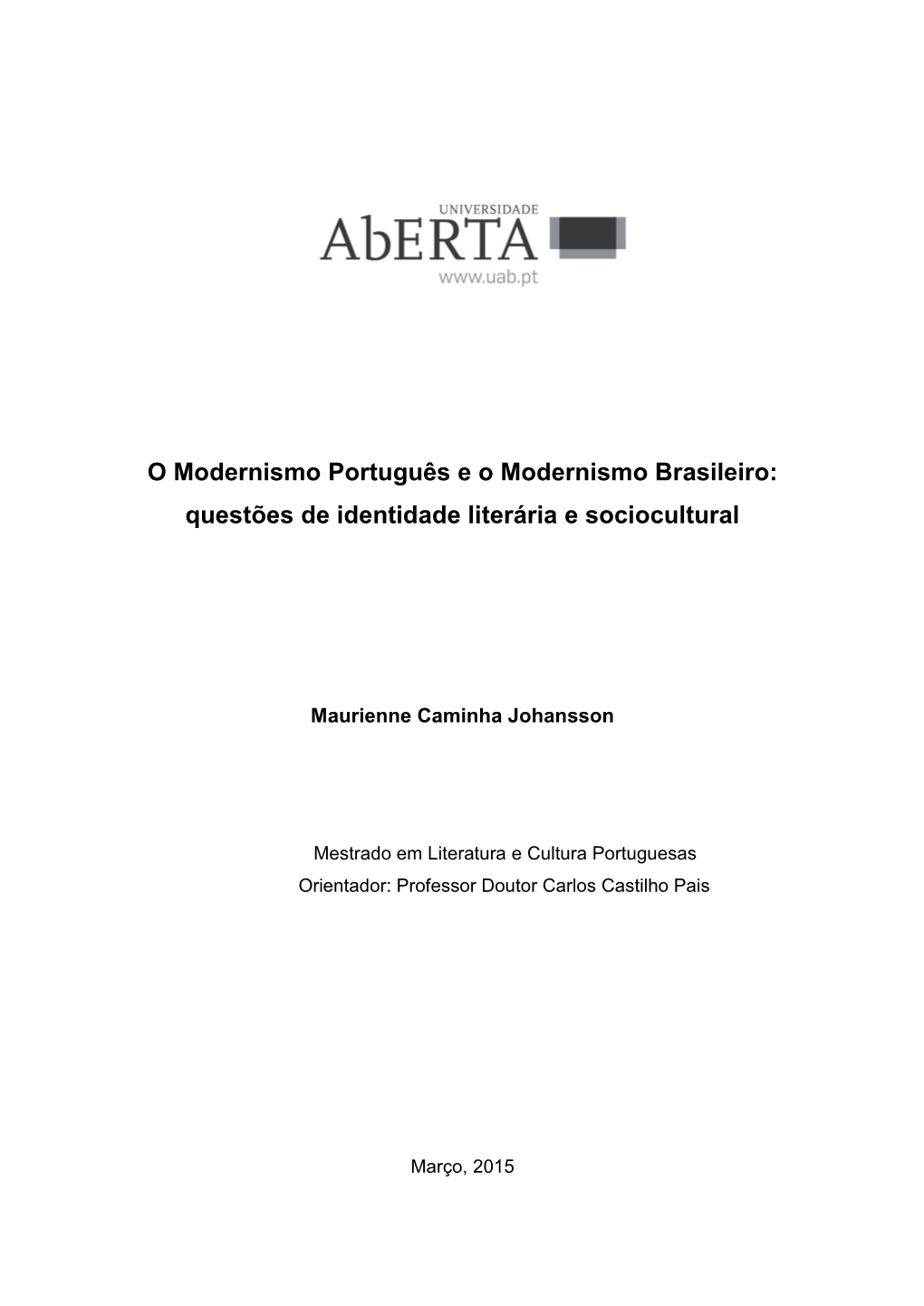 UNIVERSIDADE
AbERTA
www.uab.pt

O Modernismo Português e o Modernismo Brasileiro: questões de identidade literária e sociocultural

Maurienne Caminha Johansson

Mestrado em Literatura e Cultura Portuguesas
Orientador: Professor Doutor Carlos Castilho Pais

Março, 2015